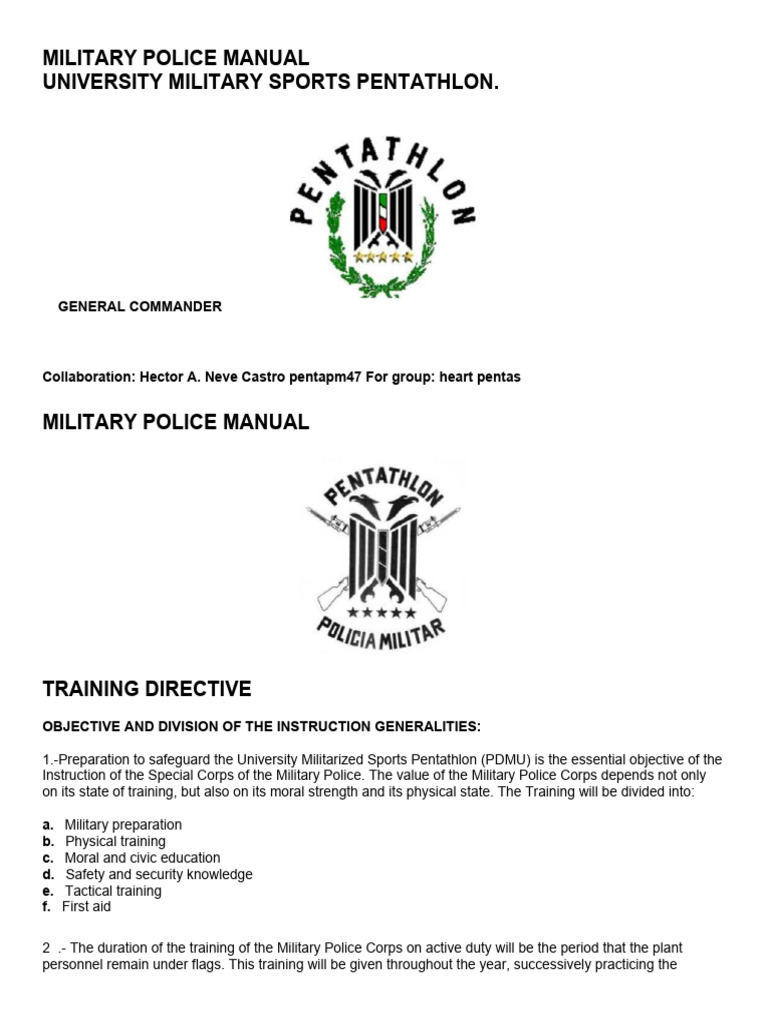 MILITARY POLICE MANUAL
UNIVERSITY MILITARY SPORTS PENTATHLON.

PENTATHLON

GENERAL COMMANDER

Collaboration: Hector A. Neve Castro pentapm47 For group: heart pentas

MILITARY POLICE MANUAL

PENTATHLON
POLICIA MILITAR

TRAINING DIRECTIVE

OBJECTIVE AND DIVISION OF THE INSTRUCTION GENERALITIES:

1.-Preparation to safeguard the University Militarized Sports Pentathlon (PDMU) is the essential objective of the Instruction of the Special Corps of the Military Police. The value of the Military Police Corps depends not only on its state of training, but also on its moral strength and its physical state. The Training will be divided into:

a. Military preparation
b. Physical training
c. Moral and civic education
d. Safety and security knowledge
e. Tactical training
f. First aid

2 .- The duration of the training of the Military Police Corps on active duty will be the period that the plant personnel remain under flags. This training will be given throughout the year, successively practicing the